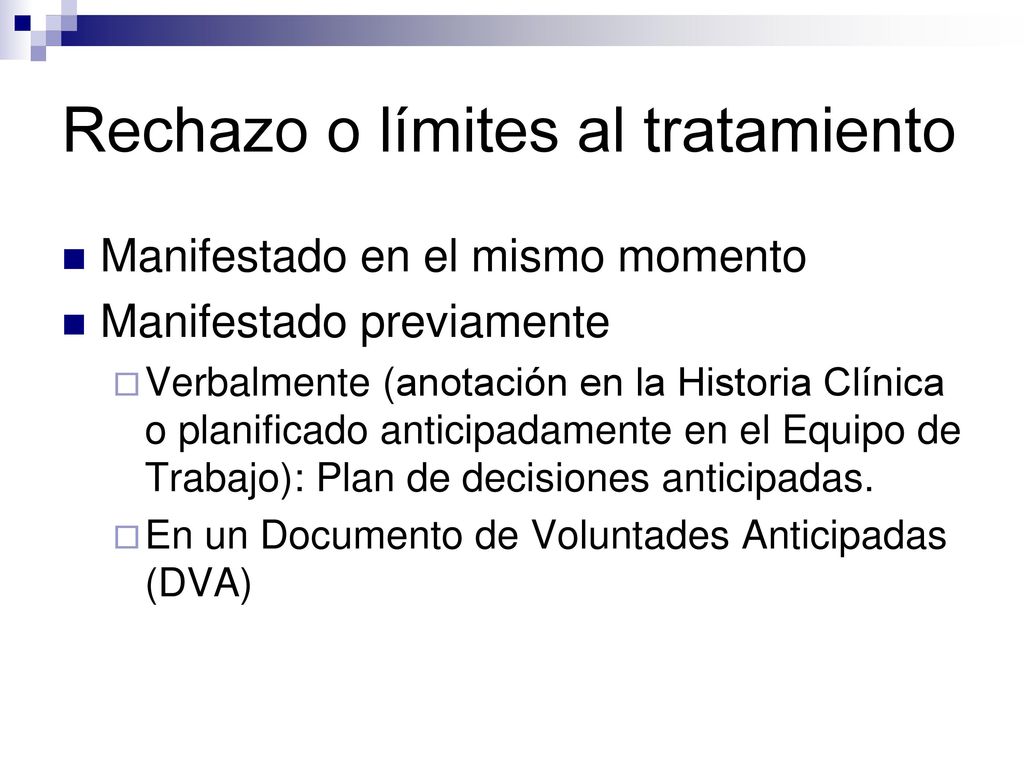 Rechazo o límites al tratamiento

Manifestado en el mismo momento

Manifestado previamente

Verbalmente (anotación en la Historia Clínica o planificado anticipadamente en el Equipo de Trabajo): Plan de decisiones anticipadas.

En un Documento de Voluntades Anticipadas (DVA)